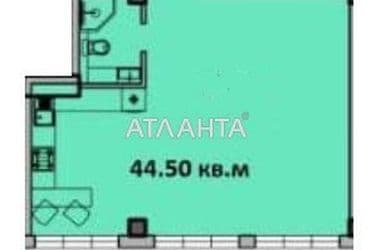 АТЛАНТА®

44.50 кв.м